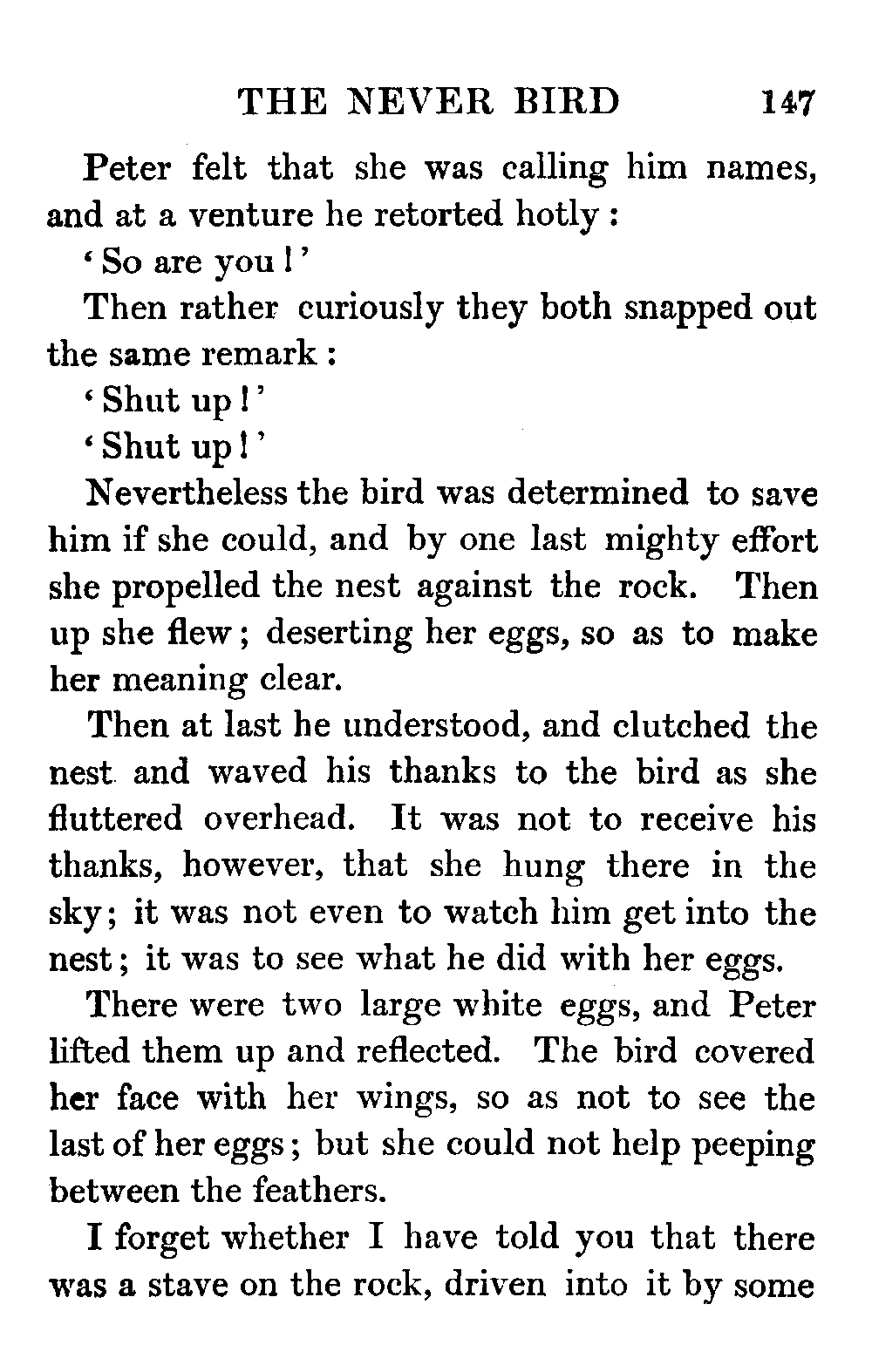 THE NEVER BIRD 147

Peter felt that she was calling him names, and at a venture he retorted hotly:

'So are you!'

Then rather curiously they both snapped out the same remark:

'Shut up!'

'Shut up!'

Nevertheless the bird was determined to save him if she could, and by one last mighty effort she propelled the nest against the rock. Then up she flew; deserting her eggs, so as to make her meaning clear.

Then at last he understood, and clutched the nest and waved his thanks to the bird as she fluttered overhead. It was not to receive his thanks, however, that she hung there in the sky; it was not even to watch him get into the nest; it was to see what he did with her eggs.

There were two large white eggs, and Peter lifted them up and reflected. The bird covered her face with her wings, so as not to see the last of her eggs; but she could not help peeping between the feathers.

I forget whether I have told you that there was a stave on the rock, driven into it by some